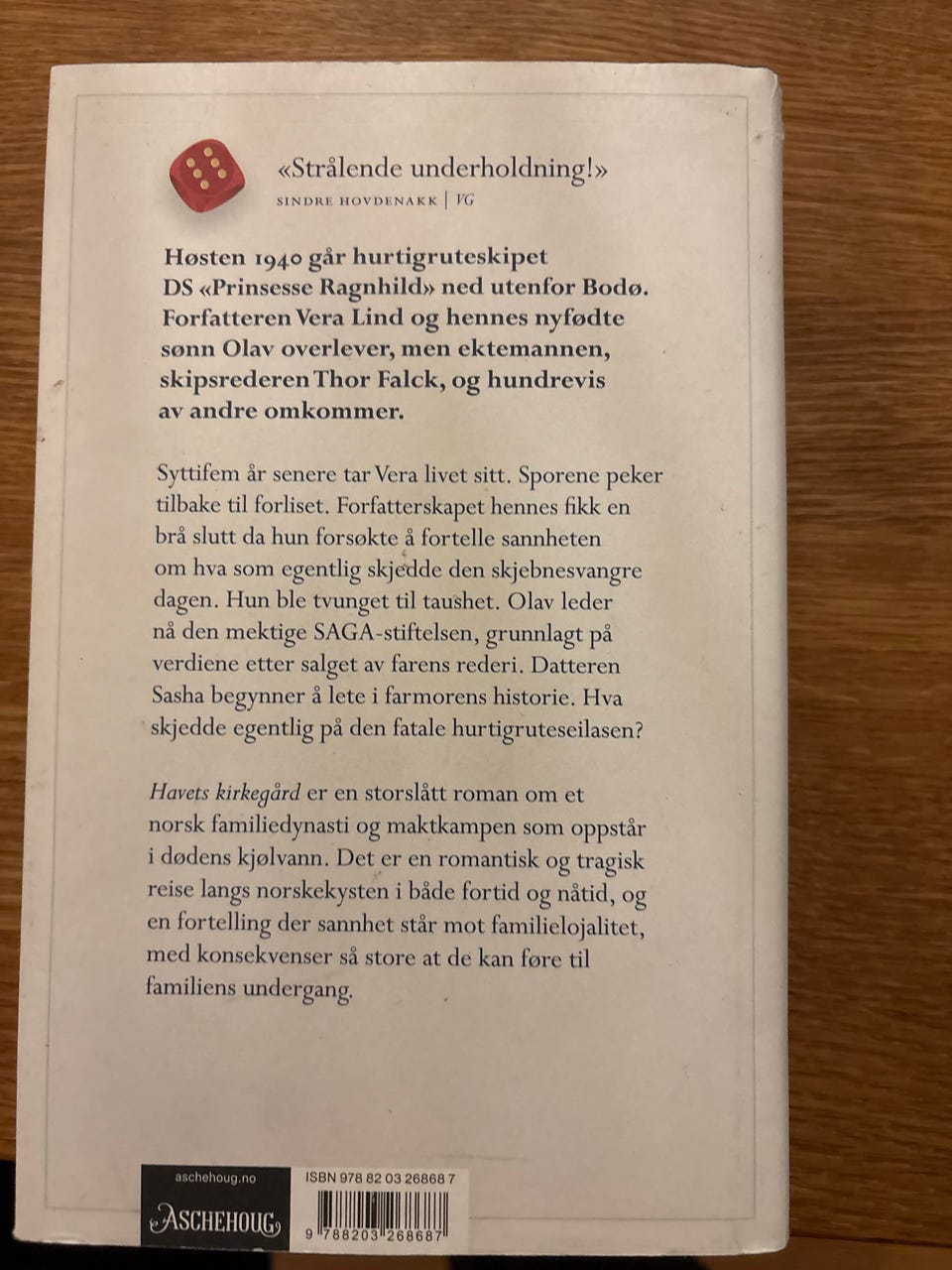 «Strålende underholdning!»
SINDRE HOVDENAKK | VG

Høsten 1940 går hurtigruteskipet DS «Prinsesse Ragnhild» ned utenfor Bodø. Forfatteren Vera Lind og hennes nyfødte sønn Olav overlever, men ektemannen, skipsrederen Thor Falck, og hundrevis av andre omkommer.

Syttifem år senere tar Vera livet sitt. Sporene peker tilbake til forliset. Forfatterskapet hennes fikk en brå slutt da hun forsøkte å fortelle sannheten om hva som egentlig skjedde den skjebnesvangre dagen. Hun ble tvunget til taushet. Olav leder nå den mektige SAGA-stiftelsen, grunnlagt på verdiene etter salget av farens rederi. Datteren Sasha begynner å lete i farmorens historie. Hva skjedde egentlig på den fatale hurtigruteseilasen?

Havets kirkegård er en storslått roman om et norsk familiedynasti og maktkampen som oppstår i dødens kjølvann. Det er en romantisk og tragisk reise langs norskekysten i både fortid og nåtid, og en fortelling der sannhet står mot familielojalitet, med konsekvenser så store at de kan føre til familiens undergang.

aschehoug.no
ASCHEHOUG

ISBN 978 82 03 26868 7
9 788203 268687